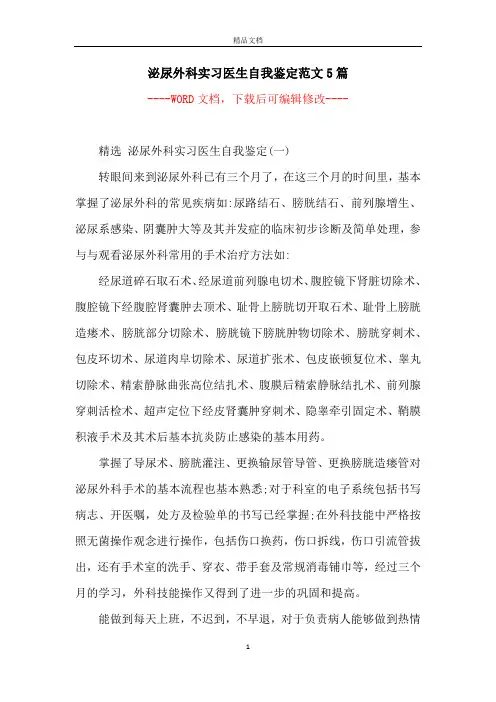 精品文档

泌尿外科实习医生自我鉴定范文5篇

----WORD文档，下载后可编辑修改----

精选 泌尿外科实习医生自我鉴定(一)

转眼间来到泌尿外科已有三个月了，在这三个月的时间里，基本掌握了泌尿外科的常见疾病如:尿路结石、膀胱结石、前列腺增生、泌尿系感染、阴囊肿大等及其并发症的临床初步诊断及简单处理，参与与观看泌尿外科常用的手术治疗方法如:

经尿道碎石取石术、经尿道前列腺电切术、腹腔镜下肾脏切除术、腹腔镜下经腹腔肾囊肿去顶术、耻骨上膀胱切开取石术、耻骨上膀胱造瘘术、膀胱部分切除术、膀胱镜下膀胱肿物切除术、膀胱穿刺术、包皮环切术、尿道肉阜切除术、尿道扩张术、包皮嵌顿复位术、睾丸切除术、精索静脉曲张高位结扎术、腹膜后精索静脉结扎术、前列腺穿刺活检术、超声定位下经皮肾囊肿穿刺术、隐睾牵引固定术、鞘膜积液手术及其术后基本抗炎防止感染的基本用药。

掌握了导尿术、膀胱灌注、更换输尿管导管、更换膀胱造瘘管对泌尿外科手术的基本流程也基本熟悉;对于科室的电子系统包括书写病志、开医嘱，处方及检验单的书写已经掌握;在外科技能中严格按照无菌操作观念进行操作，包括伤口换药，伤口拆线，伤口引流管拔出，还有手术室的洗手、穿衣、带手套及常规消毒铺巾等，经过三个月的学习，外科技能操作又得到了进一步的巩固和提高。

能做到每天上班，不迟到，不早退，对于负责病人能够做到热情

1